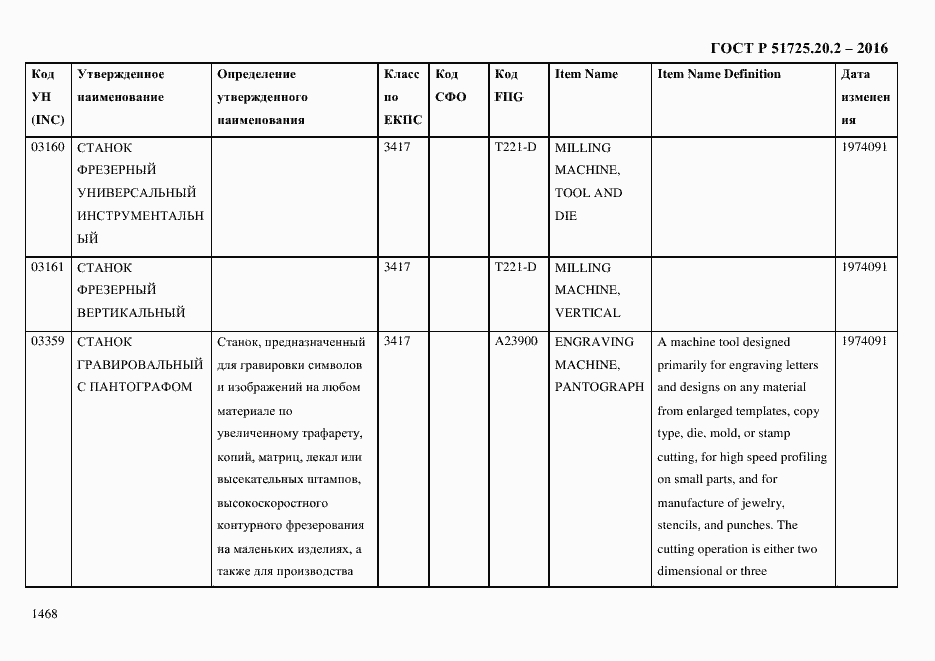 ГОСТ Р 51725.20.2 – 2016

| Код УН (INC) | Утвержденное наименование | Определение утвержденного наименования | Класс по ЕКПС | Код СФО | Код FIIG | Item Name | Item Name Definition | Дата изменения |
|---|---|---|---|---|---|---|---|---|
| 03160 | СТАНОК ФРЕЗЕРНЫЙ УНИВЕРСАЛЬНЫЙ ИНСТРУМЕНТАЛЬНЫЙ | | 3417 | | T221-D | MILLING MACHINE, TOOL AND DIE | | 1974091 |
| 03161 | СТАНОК ФРЕЗЕРНЫЙ ВЕРТИКАЛЬНЫЙ | | 3417 | | T221-D | MILLING MACHINE, VERTICAL | | 1974091 |
| 03359 | СТАНОК ГРАВИРОВАЛЬНЫЙ С ПАНТОГРАФОМ | Станок, предназначенный для гравировки символов и изображений на любом материале по увеличенному трафарету, копий, матриц, лекал или высекательных штампов, высокоскоростного контурного фрезерования на маленьких изделиях, а также для производства | 3417 | | A23900 | ENGRAVING MACHINE, PANTOGRAPH | A machine tool designed primarily for engraving letters and designs on any material from enlarged templates, copy type, die, mold, or stamp cutting, for high speed profiling on small parts, and for manufacture of jewelry, stencils, and punches. The cutting operation is either two dimensional or three | 1974091 |

1468